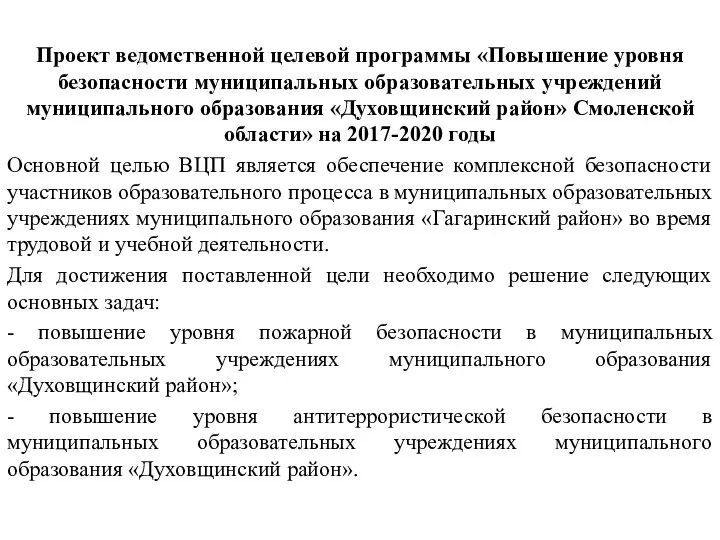 Проект ведомственной целевой программы «Повышение уровня безопасности муниципальных образовательных учреждений муниципального образования «Духовщинский район» Смоленской области» на 2017-2020 годы

Основной целью ВЦП является обеспечение комплексной безопасности участников образовательного процесса в муниципальных образовательных учреждениях муниципального образования «Гагаринский район» во время трудовой и учебной деятельности.

Для достижения поставленной цели необходимо решение следующих основных задач:

- повышение уровня пожарной безопасности в муниципальных образовательных учреждениях муниципального образования «Духовщинский район»;

- повышение уровня антитеррористической безопасности в муниципальных образовательных учреждениях муниципального образования «Духовщинский район».